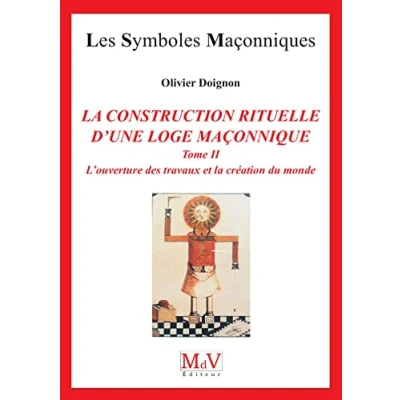 Les Symboles Maçonniques

Olivier Doignon

LA CONSTRUCTION RITUELLE
D'UNE LOGE MAÇONNIQUE
Tome II
L'ouverture des travaux et la création du monde

MdV
Éditeur